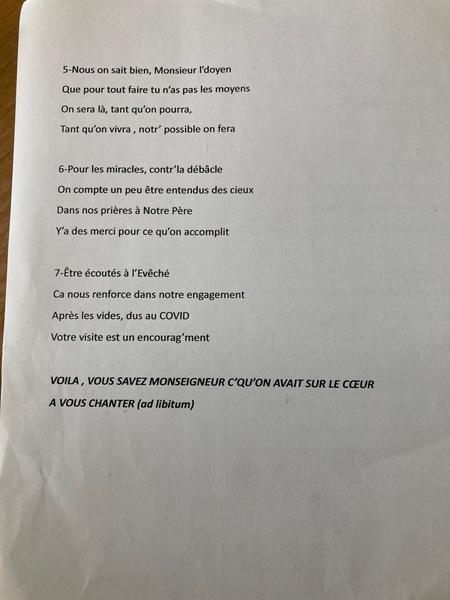 5-Nous on sait bien, Monsieur l'doyen
Que pour tout faire tu n'as pas les moyens
On sera là, tant qu'on pourra,
Tant qu'on vivra , notr' possible on fera

6-Pour les miracles, contr'la débâcle
On compte un peu être entendus des cieux
Dans nos prières à Notre Père
Y'a des merci pour ce qu'on accomplit

7-Être écoutés à l'Evêché
Ca nous renforce dans notre engagement
Après les vides, dus au COVID
Votre visite est un encourag'ment

VOILA , VOUS SAVEZ MONSEIGNEUR C'QU'ON AVAIT SUR LE CŒUR
A VOUS CHANTER (ad libitum)